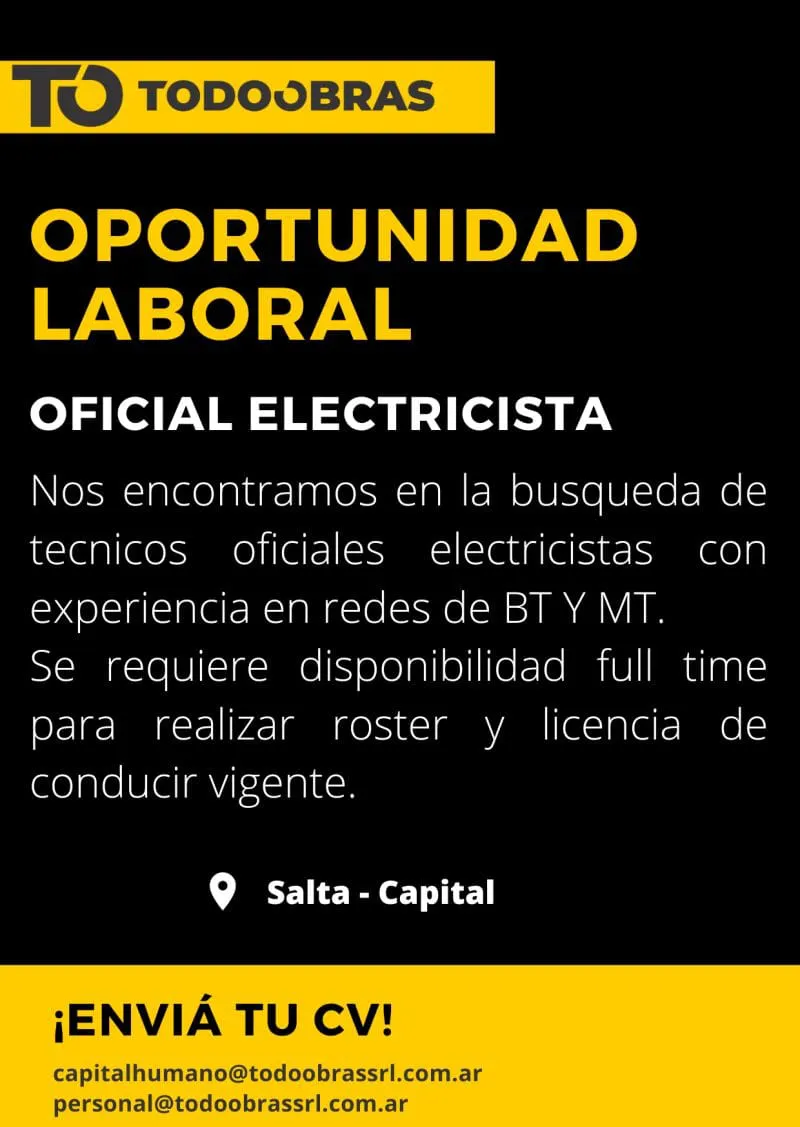 TO TODOOBRAS

OPORTUNIDAD LABORAL

OFICIAL ELECTRICISTA

Nos encontramos en la busqueda de tecnicos oficiales electricistas con experiencia en redes de BT Y MT.
Se requiere disponibilidad full time para realizar roster y licencia de conducir vigente.

Salta - Capital

¡ENVIÁ TU CV!

capitalhumano@todoobrassrl.com.ar
personal@todoobrassrl.com.ar